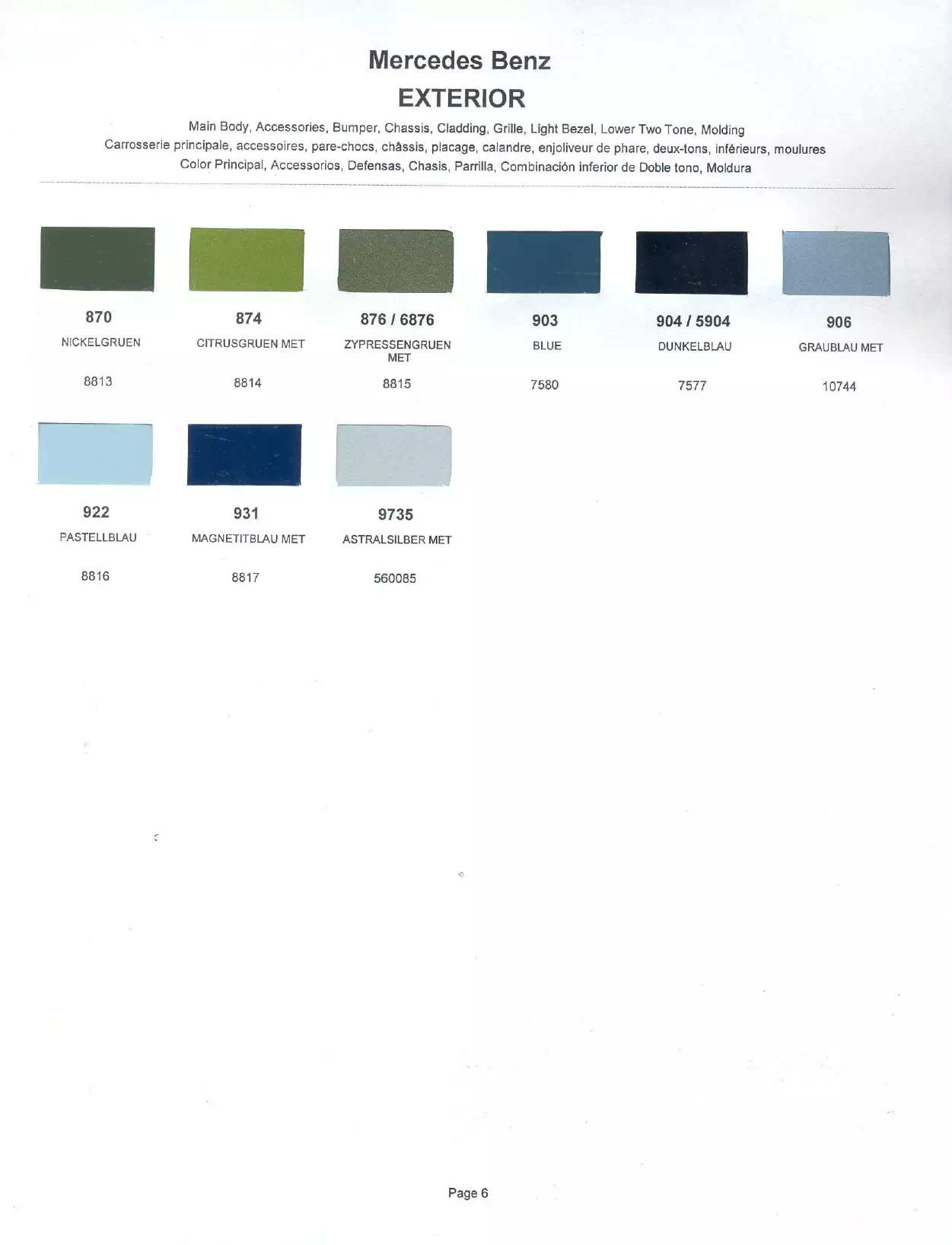 Mercedes Benz
EXTERIOR

Main Body, Accessories, Bumper, Chassis, Cladding, Grille, Light Bezel, Lower Two Tone, Molding
Carrosserie principale, accessoires, pare-chocs, châssis, placage, calandre, enjoliveur de phare, deux-tons, inférieurs, moulures
Color Principal, Accessorios, Defensas, Chasis, Parrilla, Combinación inferior de Doble tono, Moldura

870
NICKELGRUEN
8813

874
CITRUSGRUEN MET
8814

876 / 6876
ZYPRESSENGRUEN MET
8815

903
BLUE
7580

904 / 5904
DUNKELBLAU
7577

906
GRAUBLAU MET
10744

922
PASTELLBLAU
8816

931
MAGNETITBLAU MET
8817

9735
ASTRALSILBER MET
560085

Page 6